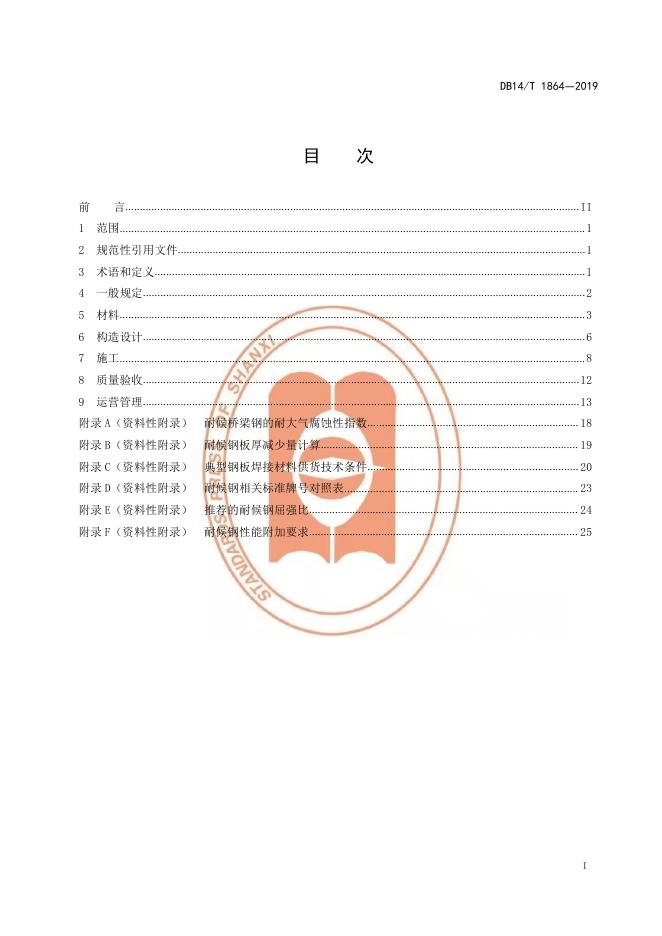 DB14/T 1864—2019

目 次

前 言 II
1 范围 1
2 规范性引用文件 1
3 术语和定义 1
4 一般规定 2
5 材料 3
6 构造设计 6
7 施工 8
8 质量验收 12
9 运营管理 13
附录A（资料性附录） 耐候桥梁钢的耐大气腐蚀性指数 18
附录B（资料性附录） 耐候钢板厚减少量计算 19
附录C（资料性附录） 典型钢板焊接材料供货技术条件 20
附录D（资料性附录） 耐候钢相关标准牌号对照表 23
附录E（资料性附录） 推荐的耐候钢屈强比 24
附录F（资料性附录） 耐候钢性能附加要求 25

I

STANDARDS PRESS OF SHANXI